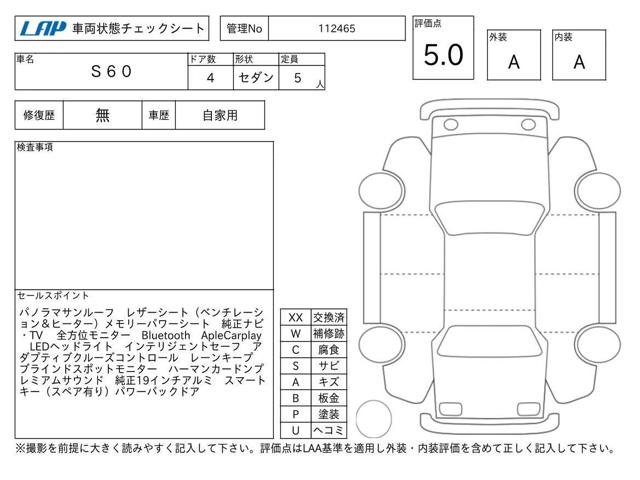 LAP 車両状態チェックシート

管理No 112465

評価点 5.0

外装 A

内装 A

| 車名 | ドア数 | 形状 | 定員 |
|---|---|---|---|
| S60 | 4 | セダン | 5 人 |

| 修復歴 | 無 | 車歴 | 自家用 |
|---|---|---|---|

検査事項

セールスポイント

パノラマサンルーフ レザーシート（ベンチレーション＆ヒーター）メモリーパワーシート 純正ナビ・TV 全方位モニター Bluetooth ApleCarplay LEDヘッドライト インテリジェントセーフ アダプティブクルーズコントロール レーンキープ ブラインドスポットモニター ハーマンカードンプレミアムサウンド 純正19インチアルミ スマートキー（スペア有り）パワーバックドア

| XX | 交換済 |
|---|---|
| W | 補修跡 |
| C | 腐食 |
| S | サビ |
| A | キズ |
| B | 板金 |
| P | 塗装 |
| U | ヘコミ |

※撮影を前提に大きく読みやすく記入して下さい。評価点はLAA基準を適用し外装・内装評価を含めて正しく記入して下さい。